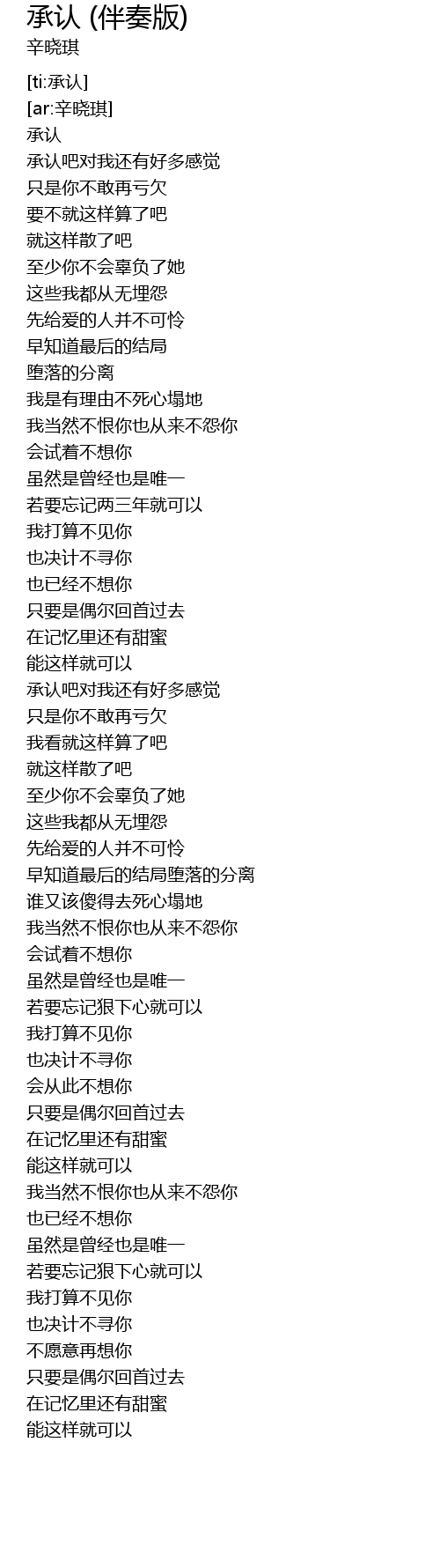 承认 (伴奏版)
辛晓琪

[ti:承认]
[ar:辛晓琪]
承认
承认吧对我还有好多感觉
只是你不敢再亏欠
要不就这样算了吧
就这样散了吧
至少你不会辜负了她
这些我都从无埋怨
先给爱的人并不可怜
早知道最后的结局
堕落的分离
我是有理由不死心塌地
我当然不恨你也从来不怨你
会试着不想你
虽然是曾经也是唯一
若要忘记两三年就可以
我打算不见你
也决计不寻你
也已经不想你
只要是偶尔回首过去
在记忆里还有甜蜜
能这样就可以
承认吧对我还有好多感觉
只是你不敢再亏欠
我看就这样算了吧
就这样散了吧
至少你不会辜负了她
这些我都从无埋怨
先给爱的人并不可怜
早知道最后的结局堕落的分离
谁又该傻得去死心塌地
我当然不恨你也从来不怨你
会试着不想你
虽然是曾经也是唯一
若要忘记狠下心就可以
我打算不见你
也决计不寻你
会从此不想你
只要是偶尔回首过去
在记忆里还有甜蜜
能这样就可以
我当然不恨你也从来不怨你
也已经不想你
虽然是曾经也是唯一
若要忘记狠下心就可以
我打算不见你
也决计不寻你
不愿意再想你
只要是偶尔回首过去
在记忆里还有甜蜜
能这样就可以